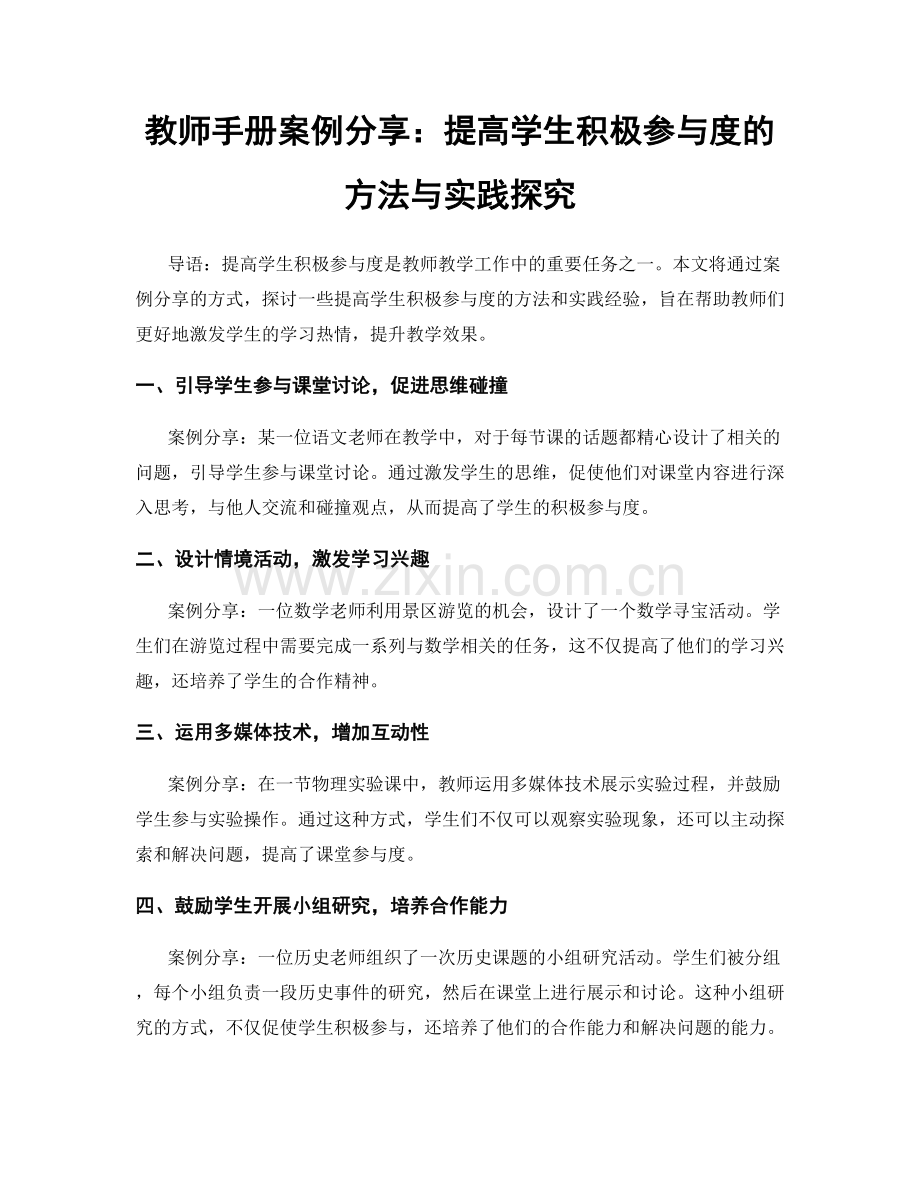 教师手册案例分享：提高学生积极参与度的方法与实践探究

导语：提高学生积极参与度是教师教学工作中的重要任务之一。本文将通过案例分享的方式，探讨一些提高学生积极参与度的方法和实践经验，旨在帮助教师们更好地激发学生的学习热情，提升教学效果。

一、引导学生参与课堂讨论，促进思维碰撞

案例分享：某一位语文老师在教学中，对于每节课的话题都精心设计了相关的问题，引导学生参与课堂讨论。通过激发学生的思维，促使他们对课堂内容进行深入思考，与他人交流和碰撞观点，从而提高了学生的积极参与度。

二、设计情境活动，激发学习兴趣

案例分享：一位数学老师利用景区游览的机会，设计了一个数学寻宝活动。学生们在游览过程中需要完成一系列与数学相关的任务，这不仅提高了他们的学习兴趣，还培养了学生的合作精神。

三、运用多媒体技术，增加互动性

案例分享：在一节物理实验课中，教师运用多媒体技术展示实验过程，并鼓励学生参与实验操作。通过这种方式，学生们不仅可以观察实验现象，还可以主动探索和解决问题，提高了课堂参与度。

四、鼓励学生开展小组研究，培养合作能力

案例分享：一位历史老师组织了一次历史课题的小组研究活动。学生们被分组，每个小组负责一段历史事件的研究，然后在课堂上进行展示和讨论。这种小组研究的方式，不仅促使学生积极参与，还培养了他们的合作能力和解决问题的能力。

www.zixin.com.cn